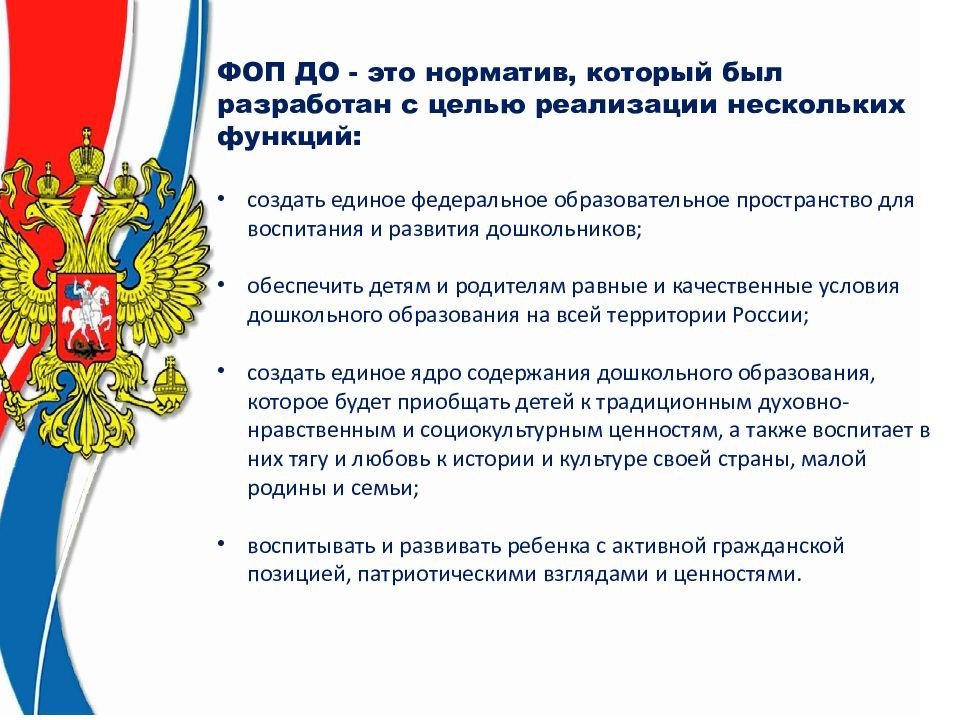 ФОП ДО - это норматив, который был разработан с целью реализации нескольких функций:

• создать единое федеральное образовательное пространство для воспитания и развития дошкольников;

• обеспечить детям и родителям равные и качественные условия дошкольного образования на всей территории России;

• создать единое ядро содержания дошкольного образования, которое будет приобщать детей к традиционным духовно-нравственным и социокультурным ценностям, а также воспитает в них тягу и любовь к истории и культуре своей страны, малой родины и семьи;

• воспитывать и развивать ребенка с активной гражданской позицией, патриотическими взглядами и ценностями.